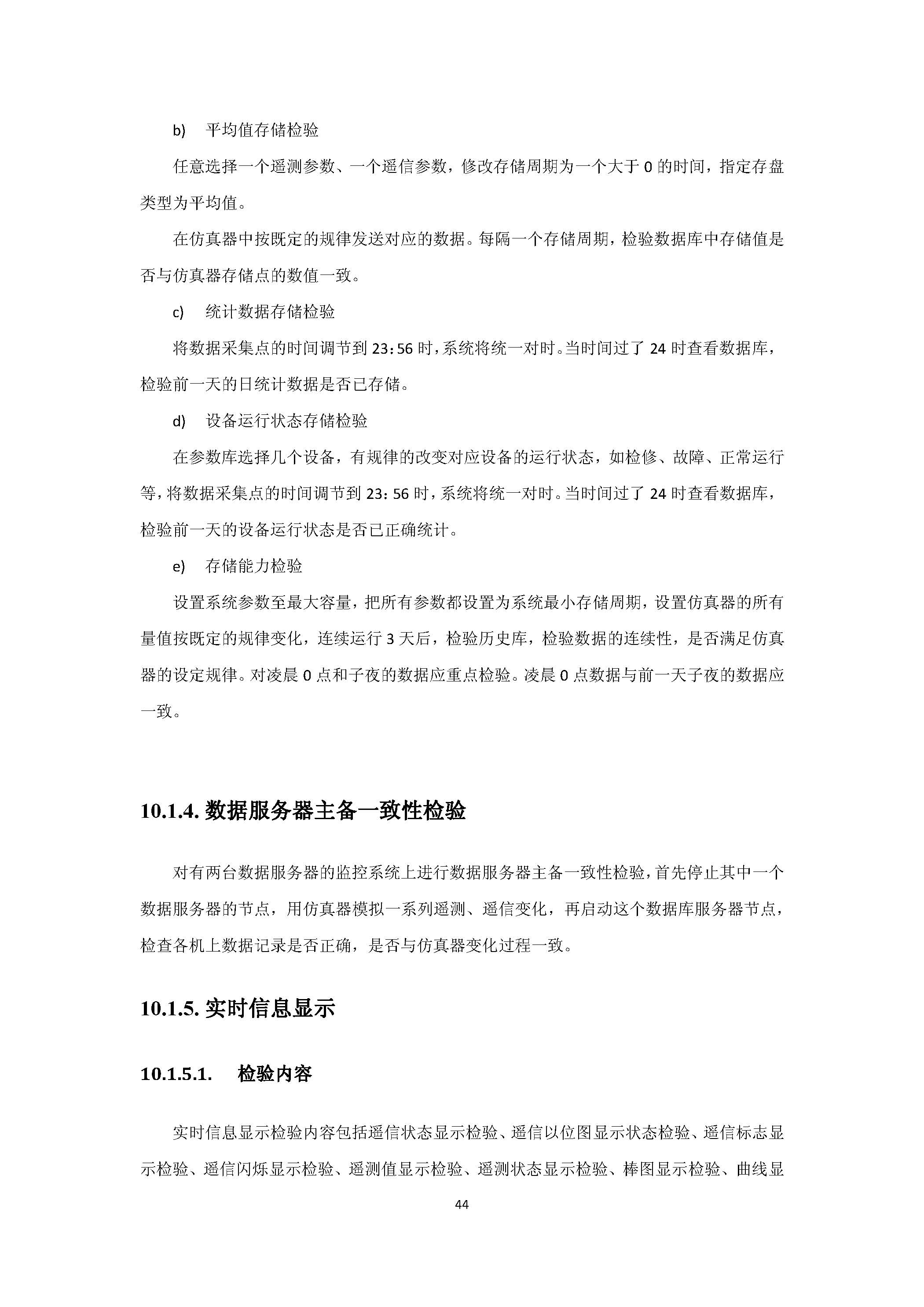 b) 平均值存储检验

任意选择一个遥测参数、一个遥信参数，修改存储周期为一个大于 0 的时间，指定存盘类型为平均值。

在仿真器中按既定的规律发送对应的数据。每隔一个存储周期，检验数据库中存储值是否与仿真器存储点的数值一致。

c) 统计数据存储检验

将数据采集点的时间调节到 23：56 时，系统将统一对时。当时间过了 24 时查看数据库，检验前一天的日统计数据是否已存储。

d) 设备运行状态存储检验

在参数库选择几个设备，有规律的改变对应设备的运行状态，如检修、故障、正常运行等，将数据采集点的时间调节到 23：56 时，系统将统一对时。当时间过了 24 时查看数据库，检验前一天的设备运行状态是否已正确统计。

e) 存储能力检验

设置系统参数至最大容量，把所有参数都设置为系统最小存储周期，设置仿真器的所有量值按既定的规律变化，连续运行 3 天后，检验历史库，检验数据的连续性，是否满足仿真器的设定规律。对凌晨 0 点和子夜的数据应重点检验。凌晨 0 点数据与前一天子夜的数据应一致。

10.1.4. 数据服务器主备一致性检验

对有两台数据服务器的监控系统上进行数据服务器主备一致性检验，首先停止其中一个数据服务器的节点，用仿真器模拟一系列遥测、遥信变化，再启动这个数据库服务器节点，检查各机上数据记录是否正确，是否与仿真器变化过程一致。

10.1.5. 实时信息显示

10.1.5.1. 检验内容

实时信息显示检验内容包括遥信状态显示检验、遥信以位图显示状态检验、遥信标志显示检验、遥信闪烁显示检验、遥测值显示检验、遥测状态显示检验、棒图显示检验、曲线显

44